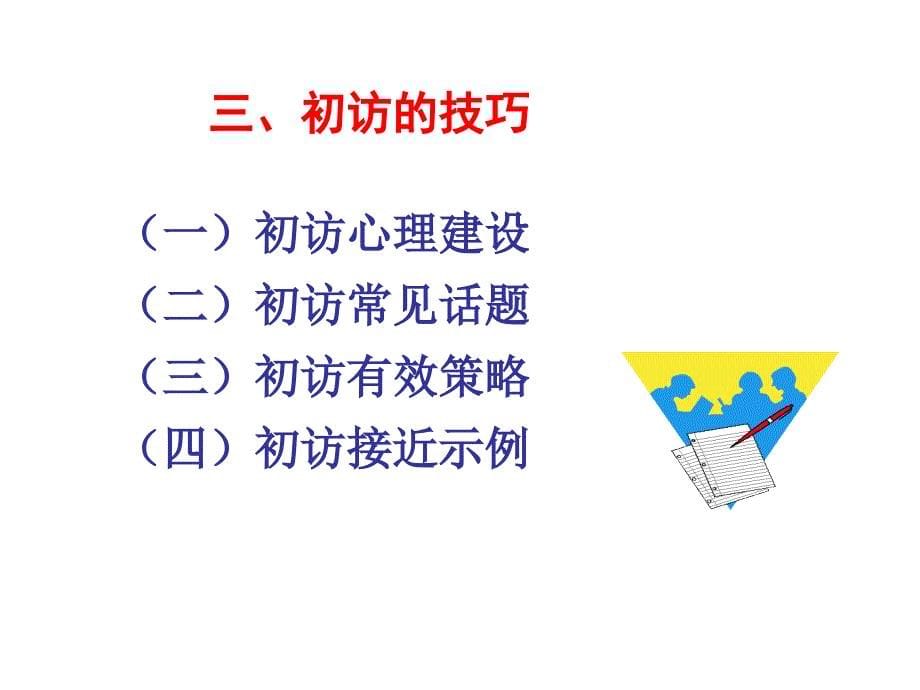 三、初访的技巧

（一）初访心理建设
（二）初访常见话题
（三）初访有效策略
（四）初访接近示例